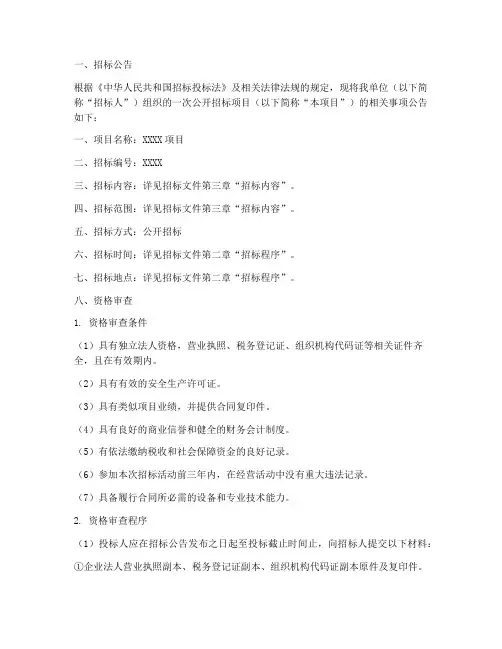 一、招标公告

根据《中华人民共和国招标投标法》及相关法律法规的规定，现将我单位（以下简称“招标人”）组织的一次公开招标项目（以下简称“本项目”）的相关事项公告如下：

一、项目名称：XXXX 项目

二、招标编号：XXXX

三、招标内容：详见招标文件第三章“招标内容”。

四、招标范围：详见招标文件第三章“招标内容”。

五、招标方式：公开招标

六、招标时间：详见招标文件第二章“招标程序”。

七、招标地点：详见招标文件第二章“招标程序”。

八、资格审查

1. 资格审查条件

（1）具有独立法人资格，营业执照、税务登记证、组织机构代码证等相关证件齐全，且在有效期内。

（2）具有有效的安全生产许可证。

（3）具有类似项目业绩，并提供合同复印件。

（4）具有良好的商业信誉和健全的财务会计制度。

（5）有依法缴纳税收和社会保障资金的良好记录。

（6）参加本次招标活动前三年内，在经营活动中没有重大违法记录。

（7）具备履行合同所必需的设备和专业技术能力。

2. 资格审查程序

（1）投标人应在招标公告发布之日起至投标截止时间止，向招标人提交以下材料：

①企业法人营业执照副本、税务登记证副本、组织机构代码证副本原件及复印件。